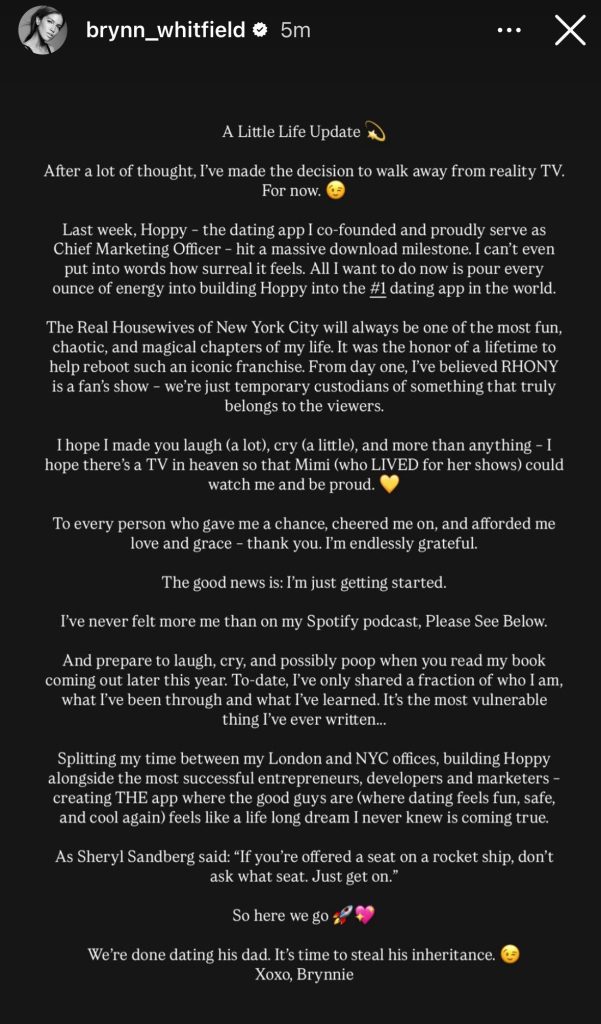 brynn_whitfield 5m

A Little Life Update 💫

After a lot of thought, I've made the decision to walk away from reality TV. For now. 😉

Last week, Hoppy – the dating app I co-founded and proudly serve as Chief Marketing Officer – hit a massive download milestone. I can't even put into words how surreal it feels. All I want to do now is pour every ounce of energy into building Hoppy into the #1 dating app in the world.

The Real Housewives of New York City will always be one of the most fun, chaotic, and magical chapters of my life. It was the honor of a lifetime to help reboot such an iconic franchise. From day one, I've believed RHONY is a fan's show – we're just temporary custodians of something that truly belongs to the viewers.

I hope I made you laugh (a lot), cry (a little), and more than anything – I hope there's a TV in heaven so that Mimi (who LIVED for her shows) could watch me and be proud. 💛

To every person who gave me a chance, cheered me on, and afforded me love and grace – thank you. I'm endlessly grateful.

The good news is: I'm just getting started.

I've never felt more me than on my Spotify podcast, Please See Below.

And prepare to laugh, cry, and possibly poop when you read my book coming out later this year. To-date, I've only shared a fraction of who I am, what I've been through and what I've learned. It's the most vulnerable thing I've ever written...

Splitting my time between my London and NYC offices, building Hoppy alongside the most successful entrepreneurs, developers and marketers – creating THE app where the good guys are (where dating feels fun, safe, and cool again) feels like a life long dream I never knew is coming true.

As Sheryl Sandberg said: "If you're offered a seat on a rocket ship, don't ask what seat. Just get on."

So here we go 🚀💖

We're done dating his dad. It's time to steal his inheritance. 😉
Xoxo, Brynnie